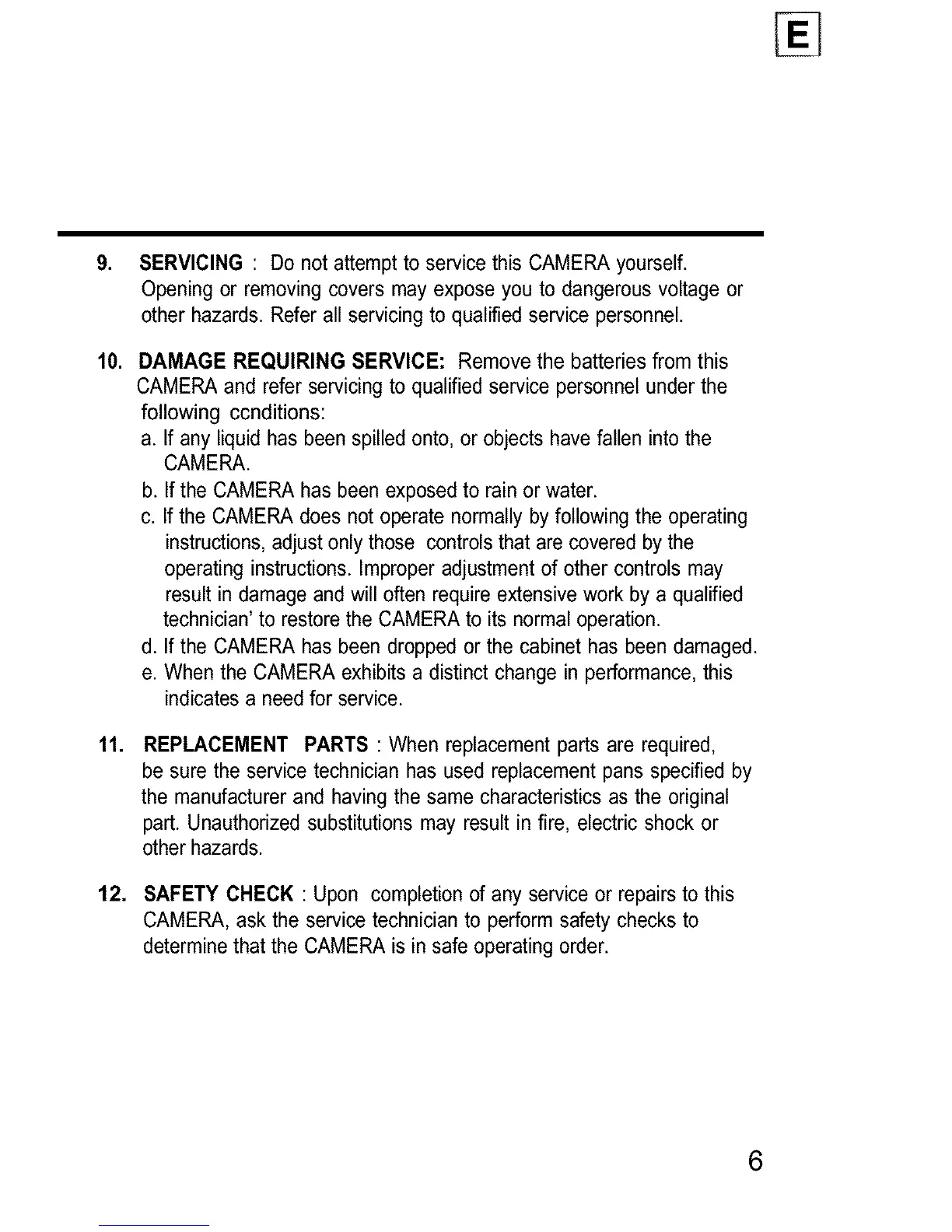 E

9. SERVICING : Do not attempt to service this CAMERA yourself. Opening or removing covers may expose you to dangerous voltage or other hazards. Refer all servicing to qualified service personnel.

10. DAMAGE REQUIRING SERVICE: Remove the batteries from this CAMERA and refer servicing to qualified service personnel under the following ccnditions:
a. If any liquid has been spilled onto, or objects have fallen into the CAMERA.
b. If the CAMERA has been exposed to rain or water.
c. If the CAMERA does not operate normally by following the operating instructions, adjust only those controls that are covered by the operating instructions. Improper adjustment of other controls may result in damage and will often require extensive work by a qualified technician' to restore the CAMERA to its normal operation.
d. If the CAMERA has been dropped or the cabinet has been damaged.
e. When the CAMERA exhibits a distinct change in performance, this indicates a need for service.

11. REPLACEMENT PARTS : When replacement parts are required, be sure the service technician has used replacement pans specified by the manufacturer and having the same characteristics as the original part. Unauthorized substitutions may result in fire, electric shock or other hazards.

12. SAFETY CHECK : Upon completion of any service or repairs to this CAMERA, ask the service technician to perform safety checks to determine that the CAMERA is in safe operating order.

6